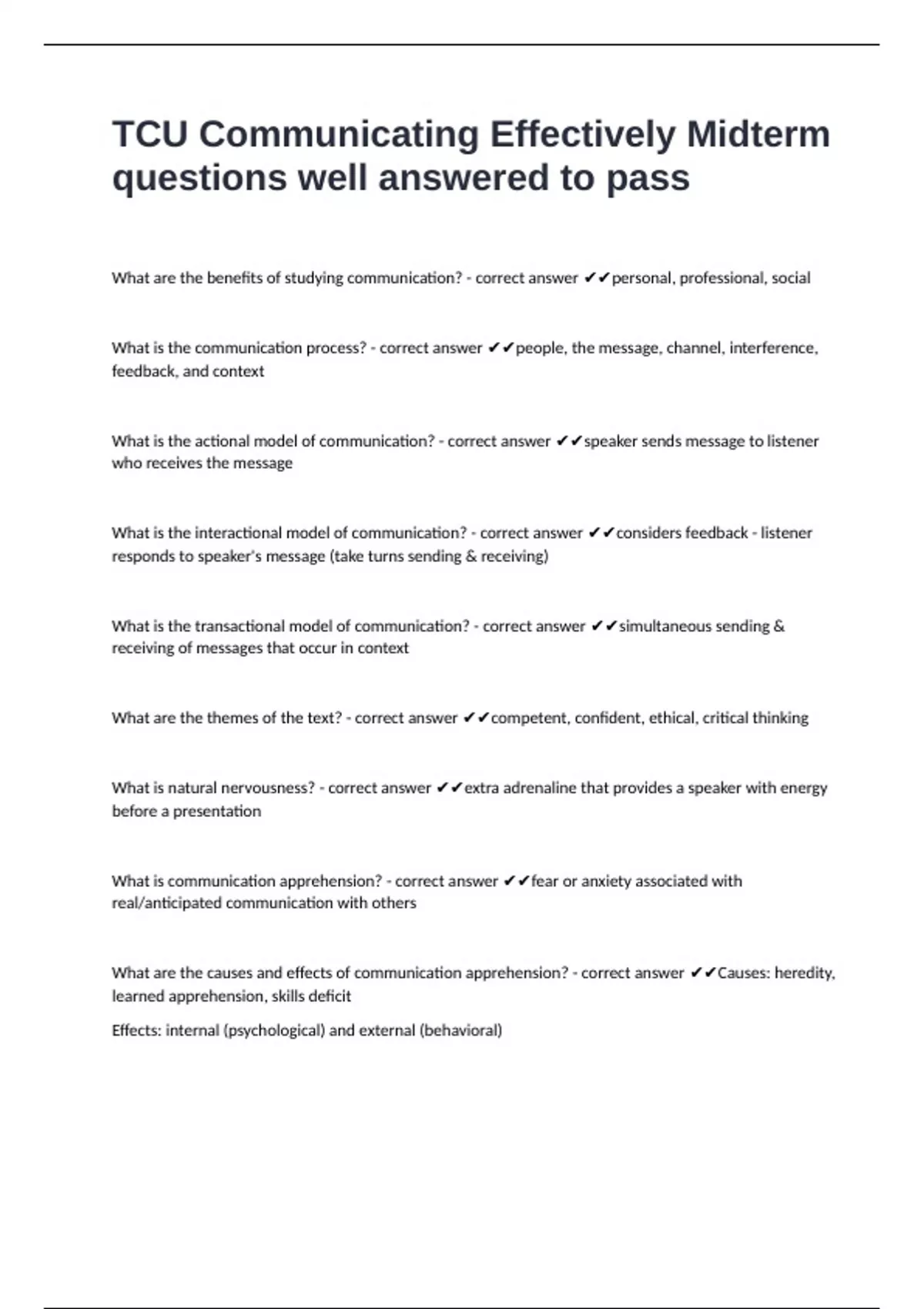 TCU Communicating Effectively Midterm questions well answered to pass

What are the benefits of studying communication? - correct answer ✔✔personal, professional, social

What is the communication process? - correct answer ✔✔people, the message, channel, interference, feedback, and context

What is the actional model of communication? - correct answer ✔✔speaker sends message to listener who receives the message

What is the interactional model of communication? - correct answer ✔✔considers feedback - listener responds to speaker's message (take turns sending & receiving)

What is the transactional model of communication? - correct answer ✔✔simultaneous sending & receiving of messages that occur in context

What are the themes of the text? - correct answer ✔✔competent, confident, ethical, critical thinking

What is natural nervousness? - correct answer ✔✔extra adrenaline that provides a speaker with energy before a presentation

What is communication apprehension? - correct answer ✔✔fear or anxiety associated with real/anticipated communication with others

What are the causes and effects of communication apprehension? - correct answer ✔✔Causes: heredity, learned apprehension, skills deficit

Effects: internal (psychological) and external (behavioral)